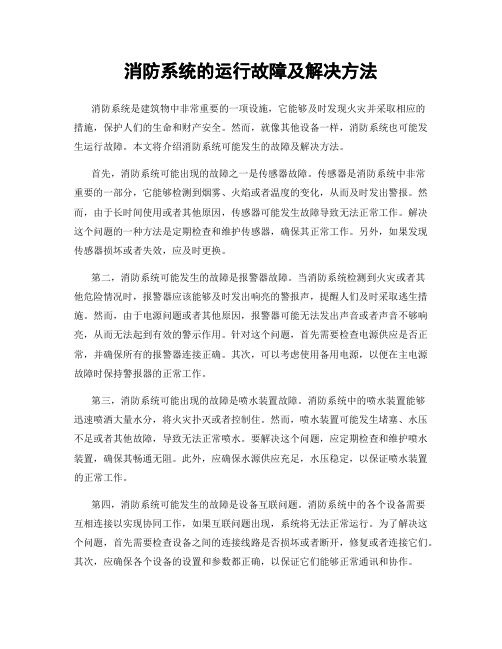 消防系统的运行故障及解决方法

消防系统是建筑物中非常重要的一项设施，它能够及时发现火灾并采取相应的措施，保护人们的生命和财产安全。然而，就像其他设备一样，消防系统也可能发生运行故障。本文将介绍消防系统可能发生的故障及解决方法。

首先，消防系统可能出现的故障之一是传感器故障。传感器是消防系统中非常重要的一部分，它能够检测到烟雾、火焰或者温度的变化，从而及时发出警报。然而，由于长时间使用或者其他原因，传感器可能发生故障导致无法正常工作。解决这个问题的一种方法是定期检查和维护传感器，确保其正常工作。另外，如果发现传感器损坏或者失效，应及时更换。

第二，消防系统可能发生的故障是报警器故障。当消防系统检测到火灾或者其他危险情况时，报警器应该能够及时发出响亮的警报声，提醒人们及时采取逃生措施。然而，由于电源问题或者其他原因，报警器可能无法发出声音或者声音不够响亮，从而无法起到有效的警示作用。针对这个问题，首先需要检查电源供应是否正常，并确保所有的报警器连接正确。其次，可以考虑使用备用电源，以便在主电源故障时保持警报器的正常工作。

第三，消防系统可能出现的故障是喷水装置故障。消防系统中的喷水装置能够迅速喷洒大量水分，将火灾扑灭或者控制住。然而，喷水装置可能发生堵塞、水压不足或者其他故障，导致无法正常喷水。要解决这个问题，应定期检查和维护喷水装置，确保其畅通无阻。此外，应确保水源供应充足，水压稳定，以保证喷水装置的正常工作。

第四，消防系统可能发生的故障是设备互联问题。消防系统中的各个设备需要互相连接以实现协同工作，如果互联问题出现，系统将无法正常运行。为了解决这个问题，首先需要检查设备之间的连接线路是否损坏或者断开，修复或者连接它们。其次，应确保各个设备的设置和参数都正确，以保证它们能够正常通讯和协作。